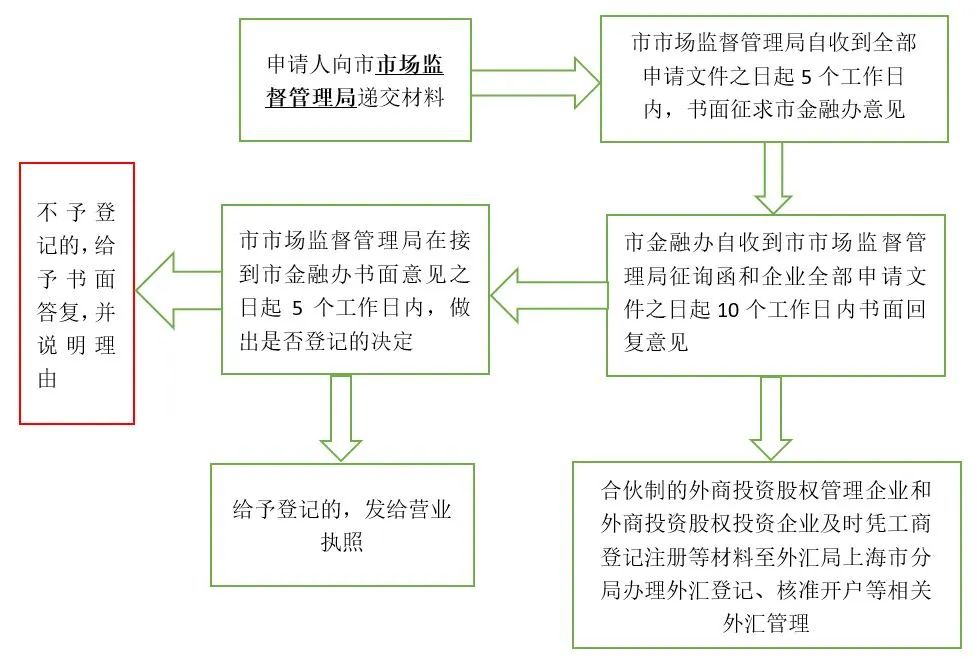 申请人向市市场监督管理局递交材料

市市场监督管理局自收到全部申请文件之日起 5 个工作日内，书面征求市金融办意见

市金融办自收到市市场监督管理局征询函和企业全部申请文件之日起 10 个工作日内书面回复意见

市市场监督管理局在接到市金融办书面意见之日起 5 个工作日内，做出是否登记的决定

不予登记的，给予书面答复，并说明理由

给予登记的，发给营业执照

合伙制的外商投资股权管理企业和外商投资股权投资企业及时凭工商登记注册等材料至外汇局上海市分局办理外汇登记、核准开户等相关外汇管理